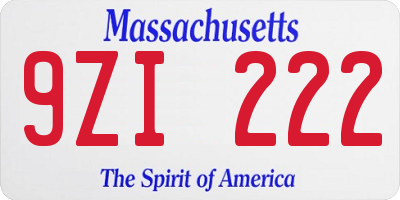 Massachusetts
9ZI 222
The Spirit of America